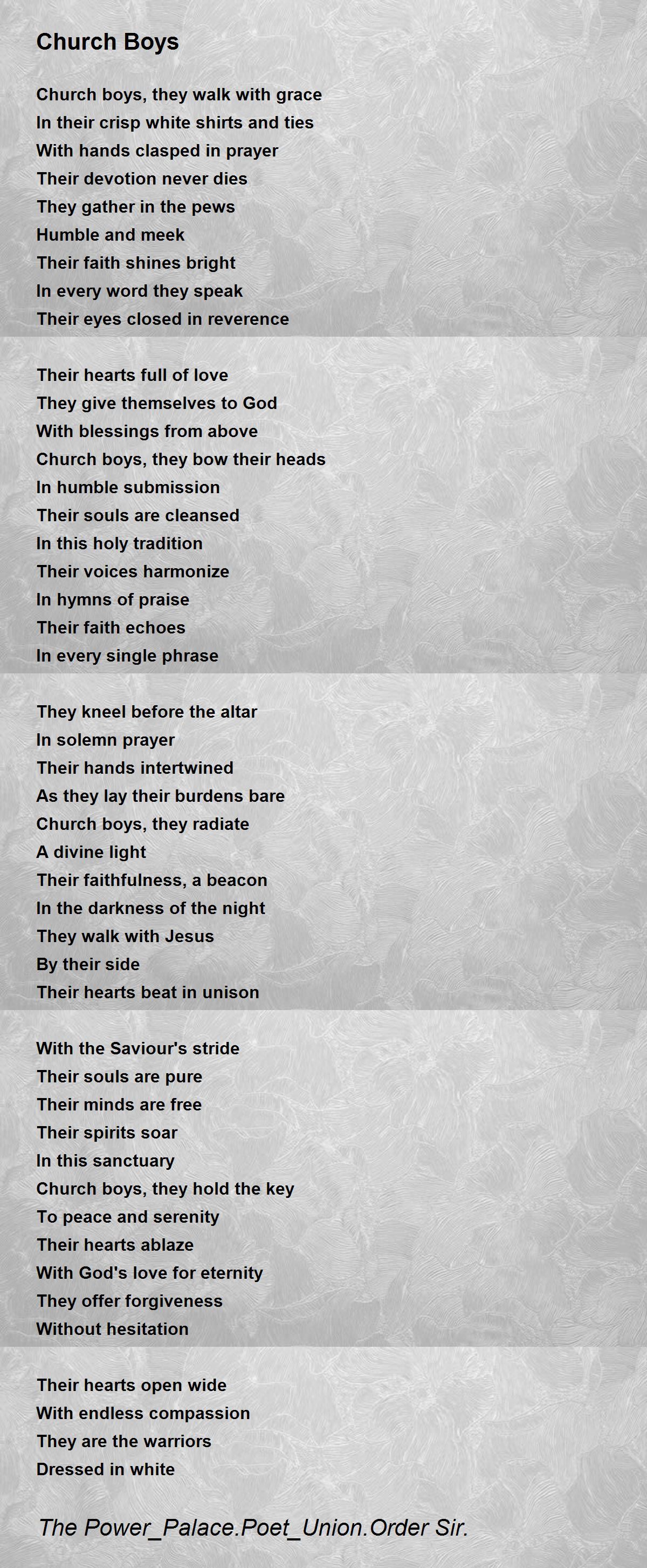 Church Boys

Church boys, they walk with grace
In their crisp white shirts and ties
With hands clasped in prayer
Their devotion never dies
They gather in the pews
Humble and meek
Their faith shines bright
In every word they speak
Their eyes closed in reverence

Their hearts full of love
They give themselves to God
With blessings from above
Church boys, they bow their heads
In humble submission
Their souls are cleansed
In this holy tradition
Their voices harmonize
In hymns of praise
Their faith echoes
In every single phrase

They kneel before the altar
In solemn prayer
Their hands intertwined
As they lay their burdens bare
Church boys, they radiate
A divine light
Their faithfulness, a beacon
In the darkness of the night
They walk with Jesus
By their side
Their hearts beat in unison

With the Saviour's stride
Their souls are pure
Their minds are free
Their spirits soar
In this sanctuary
Church boys, they hold the key
To peace and serenity
Their hearts ablaze
With God's love for eternity
They offer forgiveness
Without hesitation

Their hearts open wide
With endless compassion
They are the warriors
Dressed in white

The Power_Palace.Poet_Union.Order Sir.